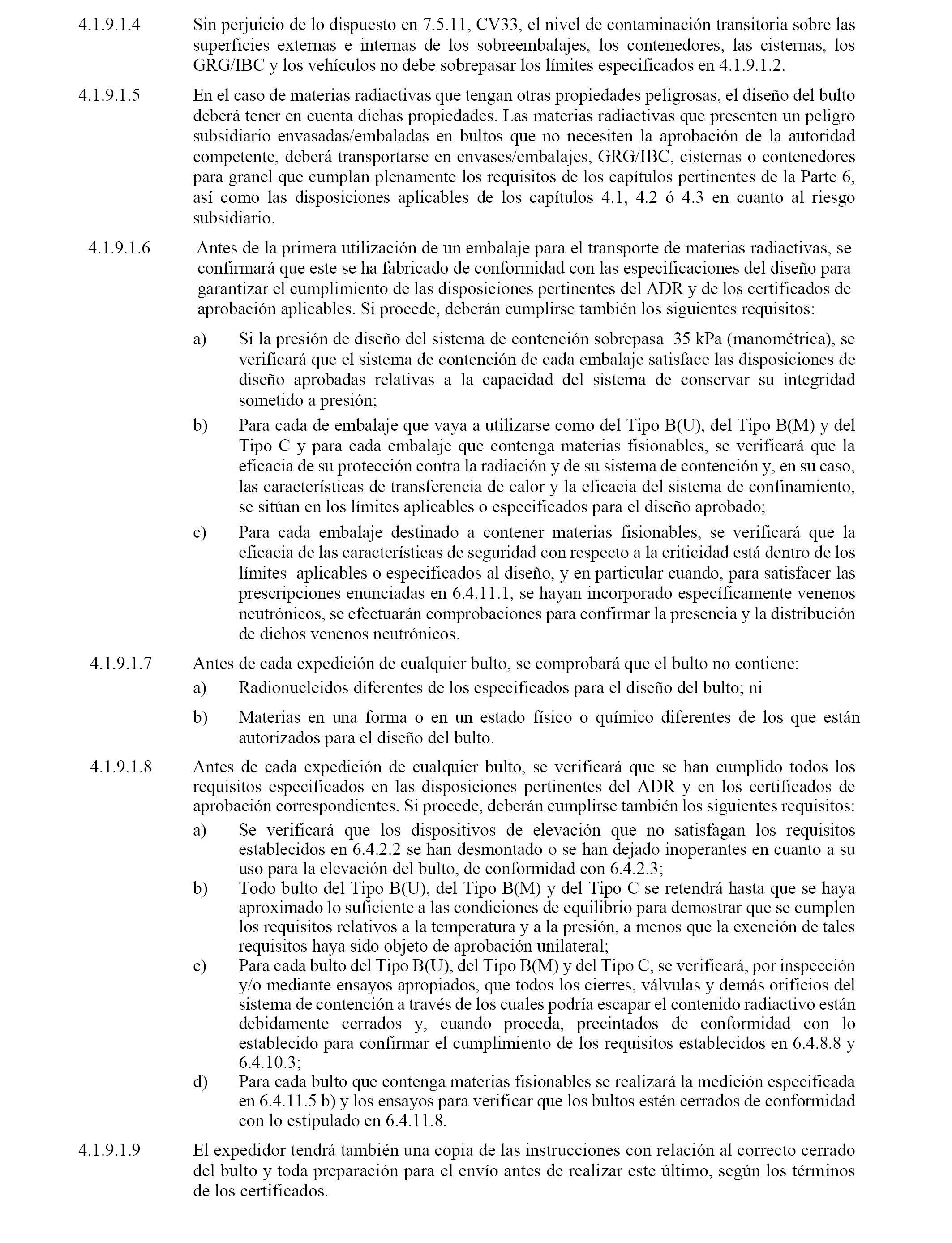 4.1.9.1.4 Sin perjuicio de lo dispuesto en 7.5.11, CV33, el nivel de contaminación transitoria sobre las superficies externas e internas de los sobreembalajes, los contenedores, las cisternas, los GRG/IBC y los vehículos no debe sobrepasar los límites especificados en 4.1.9.1.2.

4.1.9.1.5 En el caso de materias radiactivas que tengan otras propiedades peligrosas, el diseño del bulto deberá tener en cuenta dichas propiedades. Las materias radiactivas que presenten un peligro subsidiario envasadas/embaladas en bultos que no necesiten la aprobación de la autoridad competente, deberá transportarse en envases/embalajes, GRG/IBC, cisternas o contenedores para granel que cumplan plenamente los requisitos de los capítulos pertinentes de la Parte 6, así como las disposiciones aplicables de los capítulos 4.1, 4.2 ó 4.3 en cuanto al riesgo subsidiario.

4.1.9.1.6 Antes de la primera utilización de un embalaje para el transporte de materias radiactivas, se confirmará que este se ha fabricado de conformidad con las especificaciones del diseño para garantizar el cumplimiento de las disposiciones pertinentes del ADR y de los certificados de aprobación aplicables. Si procede, deberán cumplirse también los siguientes requisitos:

a) Si la presión de diseño del sistema de contención sobrepasa 35 kPa (manométrica), se verificará que el sistema de contención de cada embalaje satisface las disposiciones de diseño aprobadas relativas a la capacidad del sistema de conservar su integridad sometido a presión;

b) Para cada de embalaje que vaya a utilizarse como del Tipo B(U), del Tipo B(M) y del Tipo C y para cada embalaje que contenga materias fisionables, se verificará que la eficacia de su protección contra la radiación y de su sistema de contención y, en su caso, las características de transferencia de calor y la eficacia del sistema de confinamiento, se sitúan en los límites aplicables o especificados para el diseño aprobado;

c) Para cada embalaje destinado a contener materias fisionables, se verificará que la eficacia de las características de seguridad con respecto a la criticidad está dentro de los límites aplicables o especificados al diseño, y en particular cuando, para satisfacer las prescripciones enunciadas en 6.4.11.1, se hayan incorporado específicamente venenos neutrónicos, se efectuarán comprobaciones para confirmar la presencia y la distribución de dichos venenos neutrónicos.

4.1.9.1.7 Antes de cada expedición de cualquier bulto, se comprobará que el bulto no contiene:

a) Radionucleidos diferentes de los especificados para el diseño del bulto; ni

b) Materias en una forma o en un estado físico o químico diferentes de los que están autorizados para el diseño del bulto.

4.1.9.1.8 Antes de cada expedición de cualquier bulto, se verificará que se han cumplido todos los requisitos especificados en las disposiciones pertinentes del ADR y en los certificados de aprobación correspondientes. Si procede, deberán cumplirse también los siguientes requisitos:

a) Se verificará que los dispositivos de elevación que no satisfagan los requisitos establecidos en 6.4.2.2 se han desmontado o se han dejado inoperantes en cuanto a su uso para la elevación del bulto, de conformidad con 6.4.2.3;

b) Todo bulto del Tipo B(U), del Tipo B(M) y del Tipo C se retendrá hasta que se haya aproximado lo suficiente a las condiciones de equilibrio para demostrar que se cumplen los requisitos relativos a la temperatura y a la presión, a menos que la exención de tales requisitos haya sido objeto de aprobación unilateral;

c) Para cada bulto del Tipo B(U), del Tipo B(M) y del Tipo C, se verificará, por inspección y/o mediante ensayos apropiados, que todos los cierres, válvulas y demás orificios del sistema de contención a través de los cuales podría escapar el contenido radiactivo están debidamente cerrados y, cuando proceda, precintados de conformidad con lo establecido para confirmar el cumplimiento de los requisitos establecidos en 6.4.8.8 y 6.4.10.3;

d) Para cada bulto que contenga materias fisionables se realizará la medición especificada en 6.4.11.5 b) y los ensayos para verificar que los bultos estén cerrados de conformidad con lo estipulado en 6.4.11.8.

4.1.9.1.9 El expedidor tendrá también una copia de las instrucciones con relación al correcto cerrado del bulto y toda preparación para el envío antes de realizar este último, según los términos de los certificados.